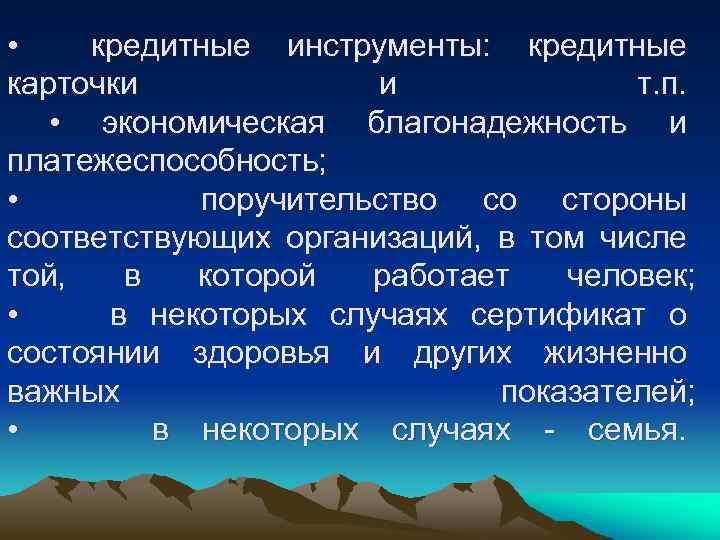 • кредитные инструменты: кредитные карточки и т.п.
• экономическая благонадежность и платежеспособность;
• поручительство со стороны соответствующих организаций, в том числе той, в которой работает человек;
• в некоторых случаях сертификат о состоянии здоровья и других жизненно важных показателей;
• в некоторых случаях - семья.